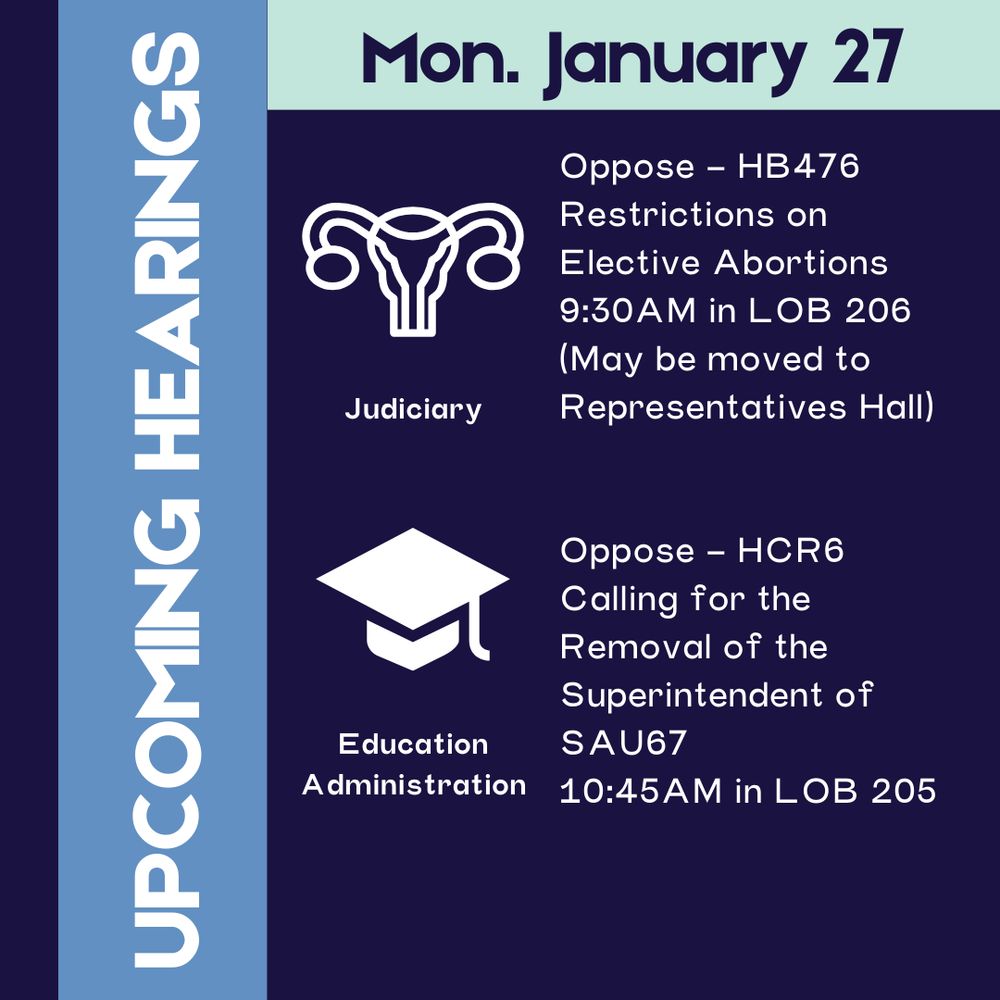 UPCOMING HEARINGS

Mon. January 27

Judiciary

Oppose – HB476 Restrictions on Elective Abortions 9:30AM in LOB 206 (May be moved to Representatives Hall)

Education Administration

Oppose – HCR6 Calling for the Removal of the Superintendent of SAU67 10:45AM in LOB 205